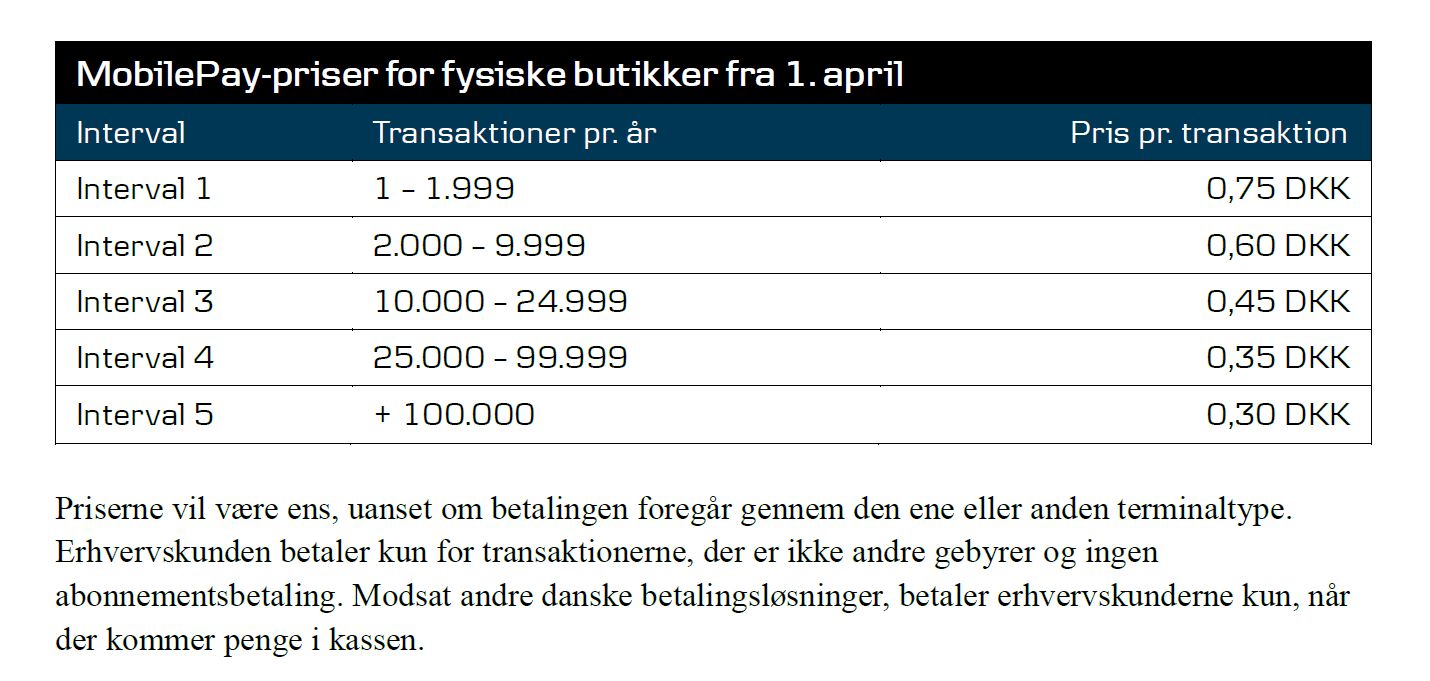 MobilePay-priser for fysiske butikker fra 1. april

| Interval | Transaktioner pr. år | Pris pr. transaktion |
|---|---|---|
| Interval 1 | 1 – 1.999 | 0,75 DKK |
| Interval 2 | 2.000 – 9.999 | 0,60 DKK |
| Interval 3 | 10.000 – 24.999 | 0,45 DKK |
| Interval 4 | 25.000 – 99.999 | 0,35 DKK |
| Interval 5 | + 100.000 | 0,30 DKK |

Priserne vil være ens, uanset om betalingen foregår gennem den ene eller anden terminaltype. Erhvervskunden betaler kun for transaktionerne, der er ikke andre gebyrer og ingen abonnementsbetaling. Modsat andre danske betalingsløsninger, betaler erhvervskunderne kun, når der kommer penge i kassen.